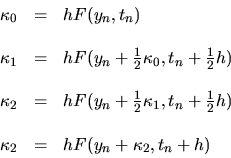 $\kappa_0 = hF(y_n, t_n)$

$\kappa_1 = hF(y_n + \frac{1}{2}\kappa_0, t_n + \frac{1}{2}h)$

$\kappa_2 = hF(y_n + \frac{1}{2}\kappa_1, t_n + \frac{1}{2}h)$

$\kappa_2 = hF(y_n + \kappa_2, t_n + h)$